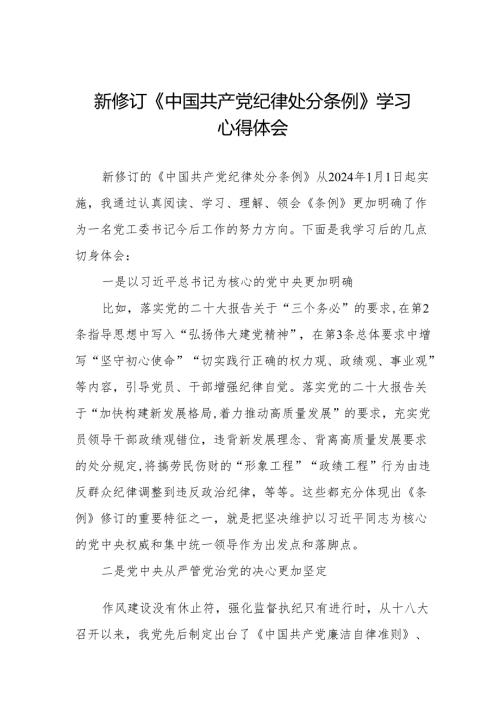 新修订《中国共产党纪律处分条例》学习心得体会

新修订的《中国共产党纪律处分条例》从2024年1月1日起实施，我通过认真阅读、学习、理解、领会《条例》更加明确了作为一名党工委书记今后工作的努力方向。下面是我学习后的几点切身体会：

一是以习近平总书记为核心的党中央更加明确

比如，落实党的二十大报告关于“三个务必”的要求，在第2条指导思想中写入“弘扬伟大建党精神”，在第3条总体要求中增写“坚守初心使命”“切实践行正确的权力观、政绩观、事业观”等内容，引导党员、干部增强纪律自觉。落实党的二十大报告关于“加快构建新发展格局，着力推动高质量发展”的要求，充实党员领导干部政绩观错位，违背新发展理念、背离高质量发展要求的处分规定，将搞劳民伤财的“形象工程”“政绩工程”行为由违反群众纪律调整到违反政治纪律，等等。这些都充分体现出《条例》修订的重要特征之一，就是把坚决维护以习近平同志为核心的党中央权威和集中统一领导作为出发点和落脚点。

二是党中央从严管党治党的决心更加坚定

作风建设没有休止符，强化监督执纪只有进行时，从十八大召开以来，我党先后制定出台了《中国共产党廉洁自律准则》、